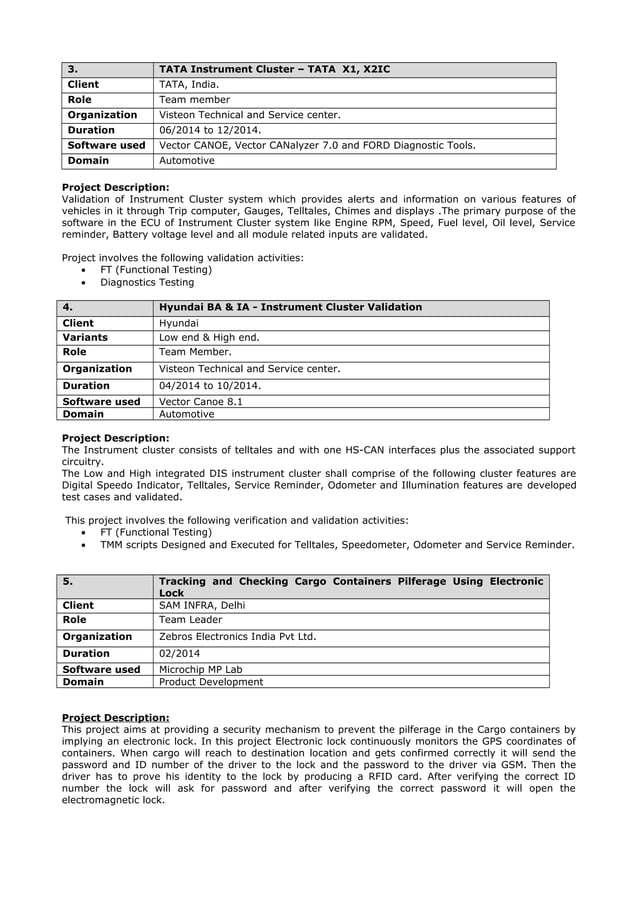 | 3. | TATA Instrument Cluster – TATA X1, X2IC |
|---|---|
| Client | TATA, India. |
| Role | Team member |
| Organization | Visteon Technical and Service center. |
| Duration | 06/2014 to 12/2014. |
| Software used | Vector CANOE, Vector CANalyzer 7.0 and FORD Diagnostic Tools. |
| Domain | Automotive |

Project Description:
Validation of Instrument Cluster system which provides alerts and information on various features of vehicles in it through Trip computer, Gauges, Telltales, Chimes and displays .The primary purpose of the software in the ECU of Instrument Cluster system like Engine RPM, Speed, Fuel level, Oil level, Service reminder, Battery voltage level and all module related inputs are validated.

Project involves the following validation activities:
• FT (Functional Testing)
• Diagnostics Testing

| 4. | Hyundai BA & IA - Instrument Cluster Validation |
|---|---|
| Client | Hyundai |
| Variants | Low end & High end. |
| Role | Team Member. |
| Organization | Visteon Technical and Service center. |
| Duration | 04/2014 to 10/2014. |
| Software used | Vector Canoe 8.1 |
| Domain | Automotive |

Project Description:
The Instrument cluster consists of telltales and with one HS-CAN interfaces plus the associated support circuitry.
The Low and High integrated DIS instrument cluster shall comprise of the following cluster features are Digital Speedo Indicator, Telltales, Service Reminder, Odometer and Illumination features are developed test cases and validated.

This project involves the following verification and validation activities:
• FT (Functional Testing)
• TMM scripts Designed and Executed for Telltales, Speedometer, Odometer and Service Reminder.

| 5. | Tracking and Checking Cargo Containers Pilferage Using Electronic Lock |
|---|---|
| Client | SAM INFRA, Delhi |
| Role | Team Leader |
| Organization | Zebros Electronics India Pvt Ltd. |
| Duration | 02/2014 |
| Software used | Microchip MP Lab |
| Domain | Product Development |

Project Description:
This project aims at providing a security mechanism to prevent the pilferage in the Cargo containers by implying an electronic lock. In this project Electronic lock continuously monitors the GPS coordinates of containers. When cargo will reach to destination location and gets confirmed correctly it will send the password and ID number of the driver to the lock and the password to the driver via GSM. Then the driver has to prove his identity to the lock by producing a RFID card. After verifying the correct ID number the lock will ask for password and after verifying the correct password it will open the electromagnetic lock.